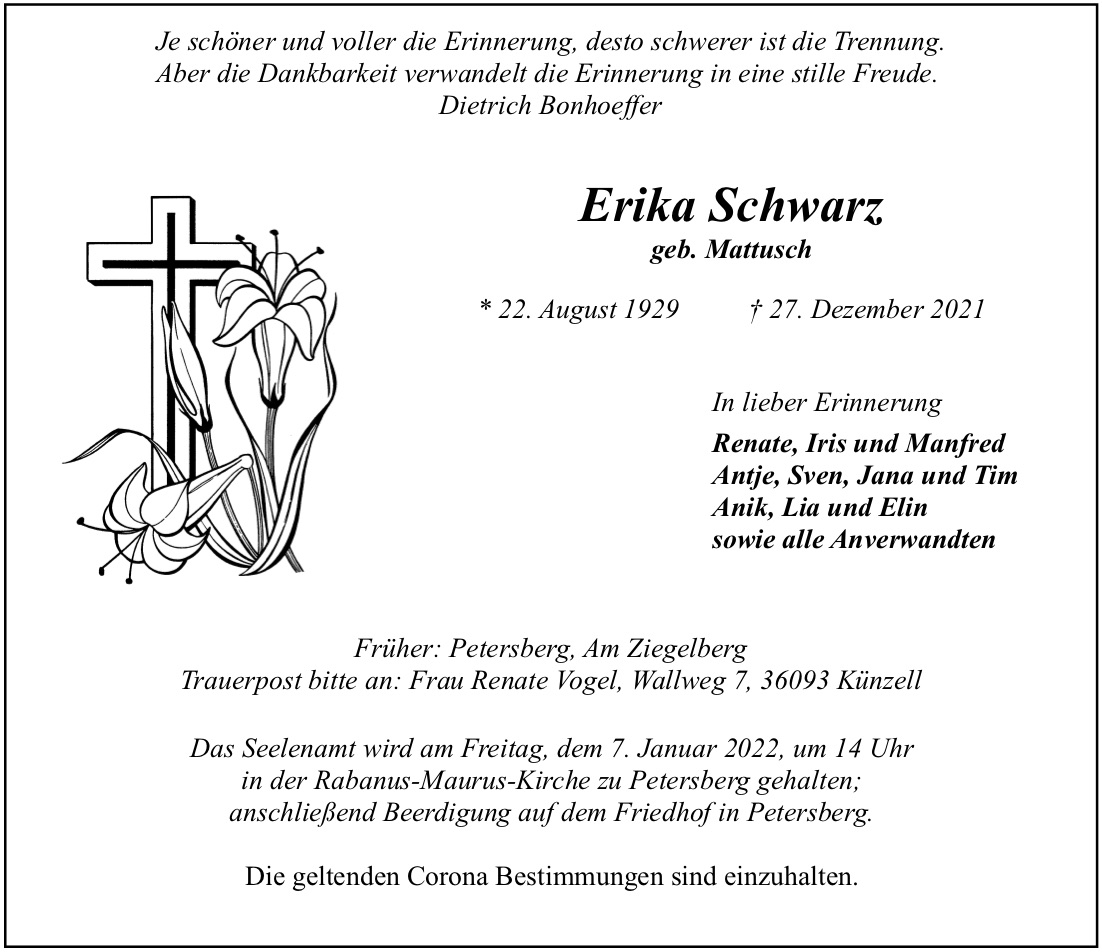 Je schöner und voller die Erinnerung, desto schwerer ist die Trennung.
Aber die Dankbarkeit verwandelt die Erinnerung in eine stille Freude.
Dietrich Bonhoeffer

Erika Schwarz
geb. Mattusch

* 22. August 1929 † 27. Dezember 2021

In lieber Erinnerung

Renate, Iris und Manfred
Antje, Sven, Jana und Tim
Anik, Lia und Elin
sowie alle Anverwandten

Früher: Petersberg, Am Ziegelberg
Trauerpost bitte an: Frau Renate Vogel, Wallweg 7, 36093 Künzell

Das Seelenamt wird am Freitag, dem 7. Januar 2022, um 14 Uhr in der Rabanus-Maurus-Kirche zu Petersberg gehalten; anschließend Beerdigung auf dem Friedhof in Petersberg.

Die geltenden Corona Bestimmungen sind einzuhalten.